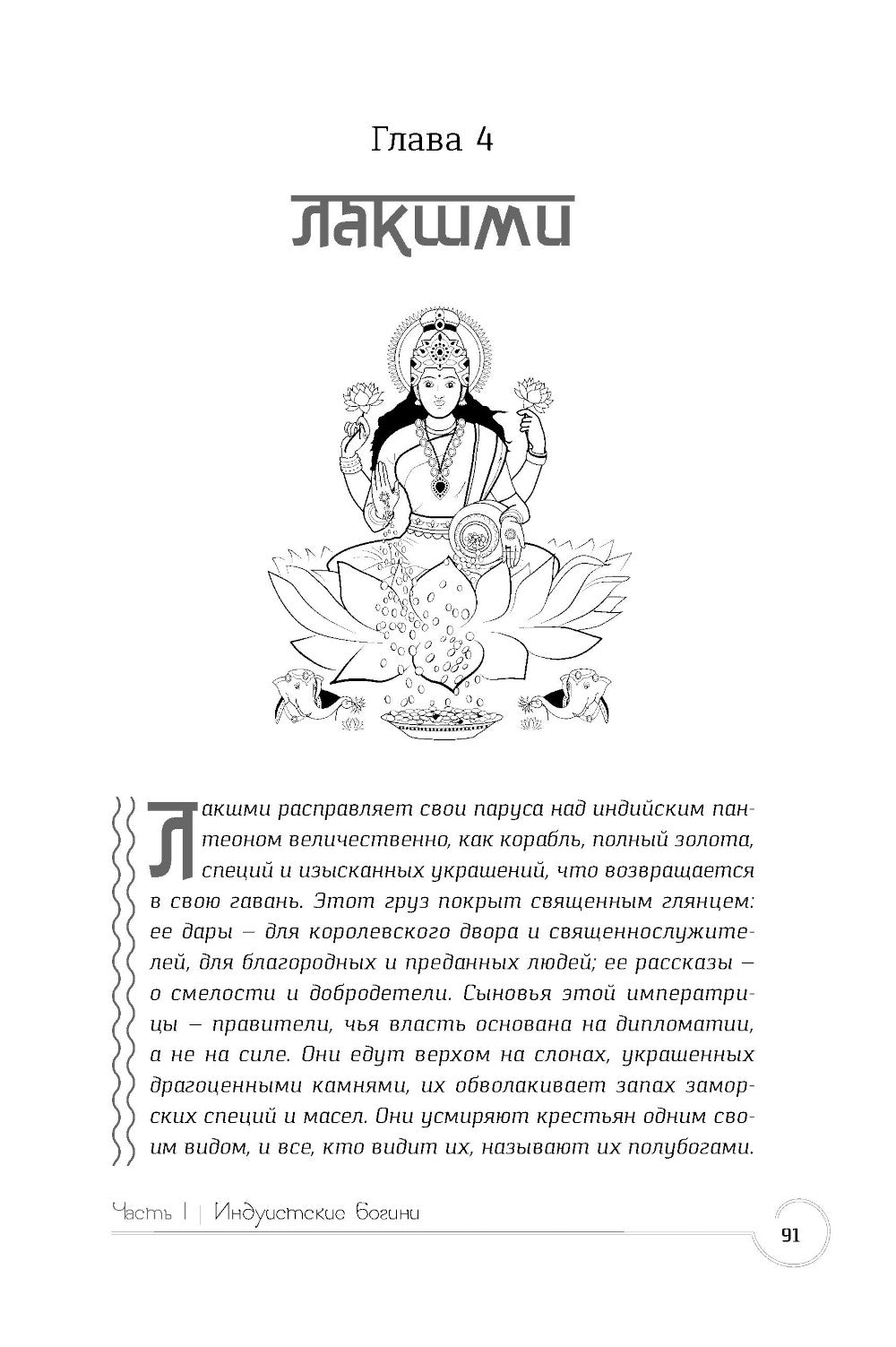 Глава 4

ЛАКШМИ

Лакшми расправляет свои паруса над индийским пантеоном величественно, как корабль, полный золота, специй и изысканных украшений, что возвращается в свою гавань. Этот груз покрыт священным глянцем: ее дары – для королевского двора и священнослужителей, для благородных и преданных людей; ее рассказы – о смелости и добродетели. Сыновья этой императрицы – правители, чья власть основана на дипломатии, а не на силе. Они едут верхом на слонах, украшенных драгоценными камнями, их обволакивает запах заморских специй и масел. Они усмиряют крестьян одним своим видом, и все, кто видит их, называют их полубогами.

Часть I | Индуистские богини

91